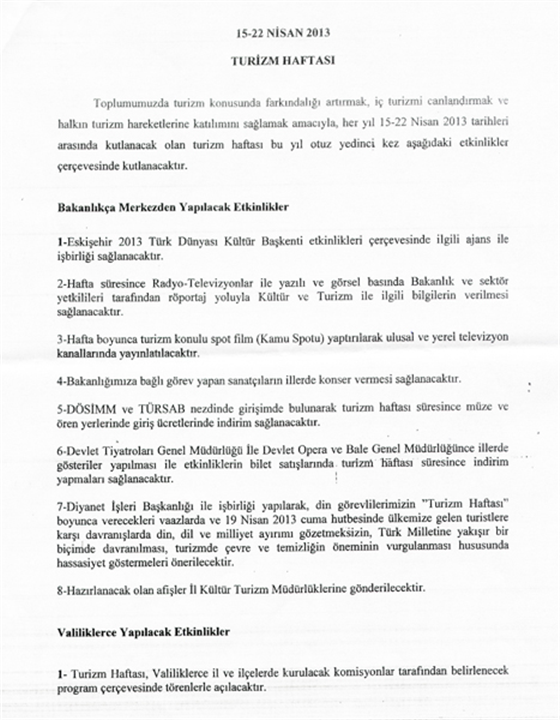 15-22 NİSAN 2013

TURİZM HAFTASI

Toplumumuzda turizm konusunda farkındalığı artırmak, iç turizmi canlandırmak ve halkın turizm hareketlerine katılımını sağlamak amacıyla, her yıl 15-22 Nisan 2013 tarihleri arasında kutlanacak olan turizm haftası bu yıl otuz yedinci kez aşağıdaki etkinlikler çerçevesinde kutlanacaktır.

Bakanlıkça Merkezden Yapılacak Etkinlikler

1-Eskişehir 2013 Türk Dünyası Kültür Başkenti etkinlikleri çerçevesinde ilgili ajans ile işbirliği sağlanacaktır.

2-Hafta süresince Radyo-Televizyonlar ile yazılı ve görsel basında Bakanlık ve sektör yetkilileri tarafından röportaj yoluyla Kültür ve Turizm ile ilgili bilgilerin verilmesi sağlanacaktır.

3-Hafta boyunca turizm konulu spot film (Kamu Spotu) yaptırılarak ulusal ve yerel televizyon kanallarında yayınlatılacaktır.

4-Bakanlığımıza bağlı görev yapan sanatçıların illerde konser vermesi sağlanacaktır.

5-DÖSİMM ve TÜRSAB nezdinde girişimde bulunarak turizm haftası süresince müze ve ören yerlerinde giriş ücretlerinde indirim sağlanacaktır.

6-Devlet Tiyatroları Genel Müdürlüğü İle Devlet Opera ve Bale Genel Müdürlüğünce illerde gösteriler yapılması ile etkinliklerin bilet satışlarında turizm haftası süresince indirim yapmaları sağlanacaktır.

7-Diyanet İşleri Başkanlığı ile işbirliği yapılarak, din görevlilerimizin "Turizm Haftası" boyunca verecekleri vaazlarda ve 19 Nisan 2013 cuma hutbesinde ülkemize gelen turistlere karşı davranışlarda din, dil ve milliyet ayırımı gözetmeksizin, Türk Milletine yakışır bir biçimde davranılması, turizmde çevre ve temizliğin öneminin vurgulanması hususunda hassasiyet göstermeleri önerilecektir.

8-Hazırlanacak olan afişler İl Kültür Turizm Müdürlüklerine gönderilecektir.

Valiliklerce Yapılacak Etkinlikler

1- Turizm Haftası, Valiliklerce il ve ilçelerde kurulacak komisyonlar tarafından belirlenecek program çerçevesinde törenlerle açılacaktır.